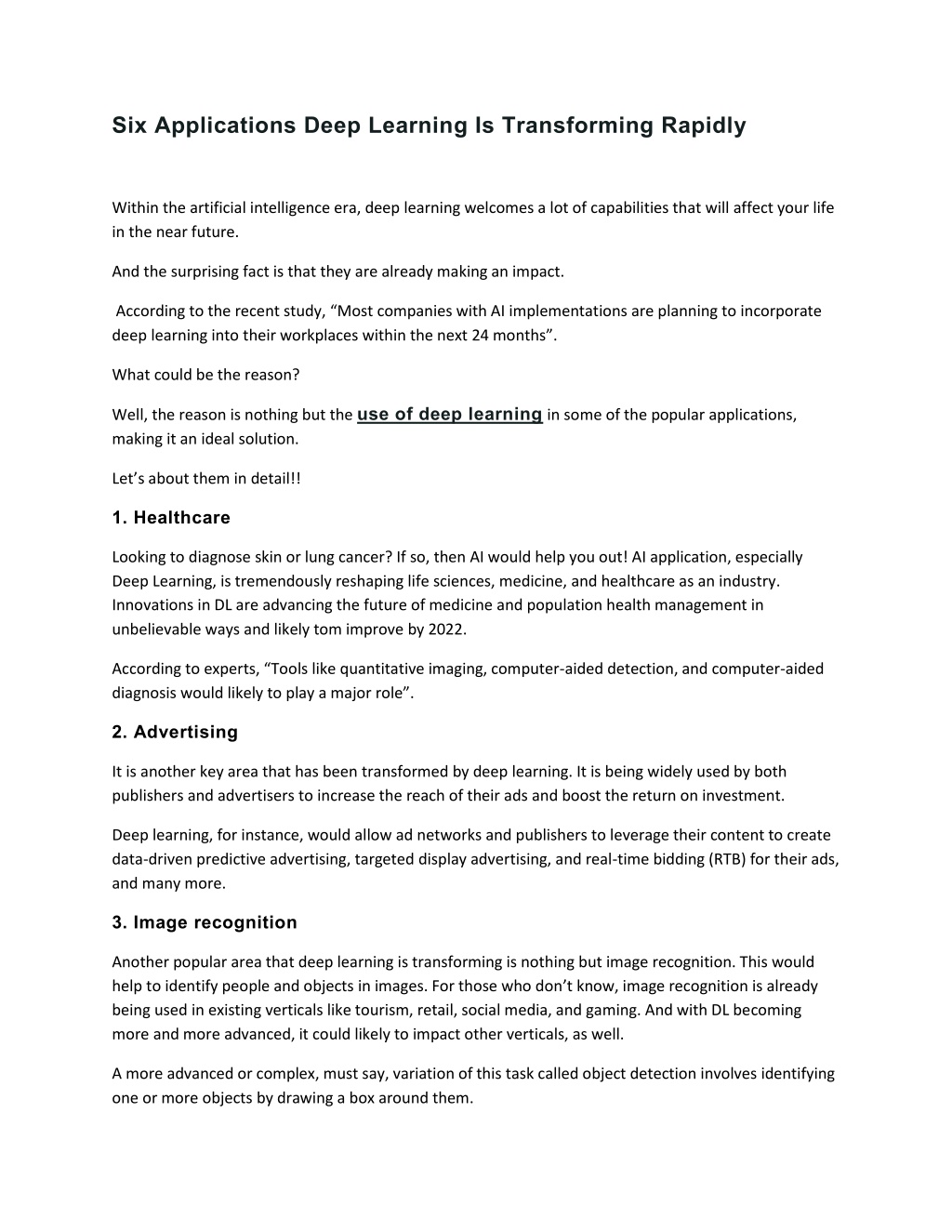 Six Applications Deep Learning Is Transforming Rapidly

Within the artificial intelligence era, deep learning welcomes a lot of capabilities that will affect your life in the near future.

And the surprising fact is that they are already making an impact.

According to the recent study, “Most companies with AI implementations are planning to incorporate deep learning into their workplaces within the next 24 months”.

What could be the reason?

Well, the reason is nothing but the use of deep learning in some of the popular applications, making it an ideal solution.

Let’s about them in detail!!

1. Healthcare

Looking to diagnose skin or lung cancer? If so, then AI would help you out! AI application, especially Deep Learning, is tremendously reshaping life sciences, medicine, and healthcare as an industry. Innovations in DL are advancing the future of medicine and population health management in unbelievable ways and likely tom improve by 2022.

According to experts, “Tools like quantitative imaging, computer-aided detection, and computer-aided diagnosis would likely to play a major role”.

2. Advertising

It is another key area that has been transformed by deep learning. It is being widely used by both publishers and advertisers to increase the reach of their ads and boost the return on investment.

Deep learning, for instance, would allow ad networks and publishers to leverage their content to create data-driven predictive advertising, targeted display advertising, and real-time bidding (RTB) for their ads, and many more.

3. Image recognition

Another popular area that deep learning is transforming is nothing but image recognition. This would help to identify people and objects in images. For those who don’t know, image recognition is already being used in existing verticals like tourism, retail, social media, and gaming. And with DL becoming more and more advanced, it could likely to impact other verticals, as well.

A more advanced or complex, must say, variation of this task called object detection involves identifying one or more objects by drawing a box around them.